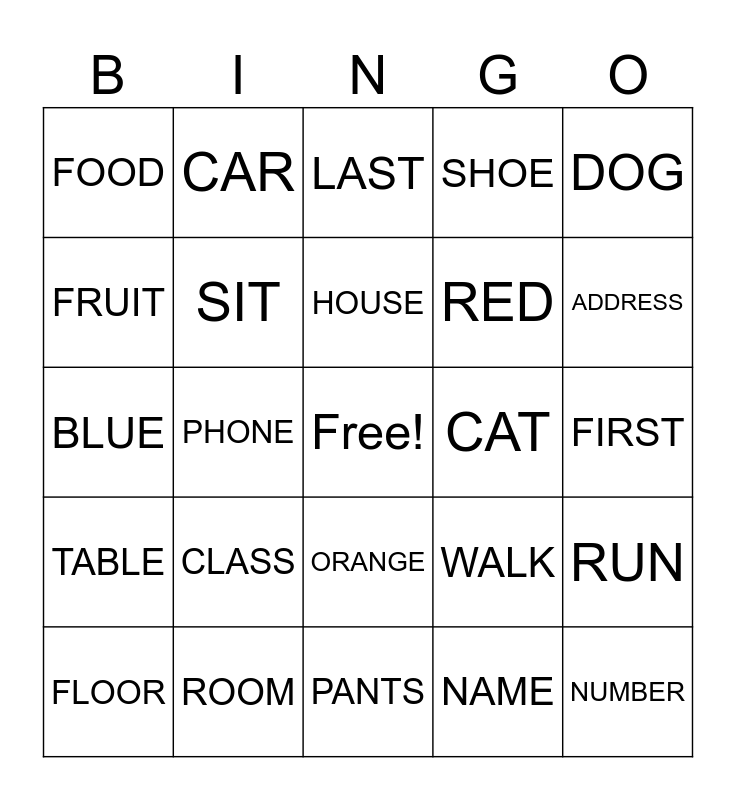 | B | I | N | G | O |
|---|---|---|---|---|
| FOOD | CAR | LAST | SHOE | DOG |
| FRUIT | SIT | HOUSE | RED | ADDRESS |
| BLUE | PHONE | Free! | CAT | FIRST |
| TABLE | CLASS | ORANGE | WALK | RUN |
| FLOOR | ROOM | PANTS | NAME | NUMBER |